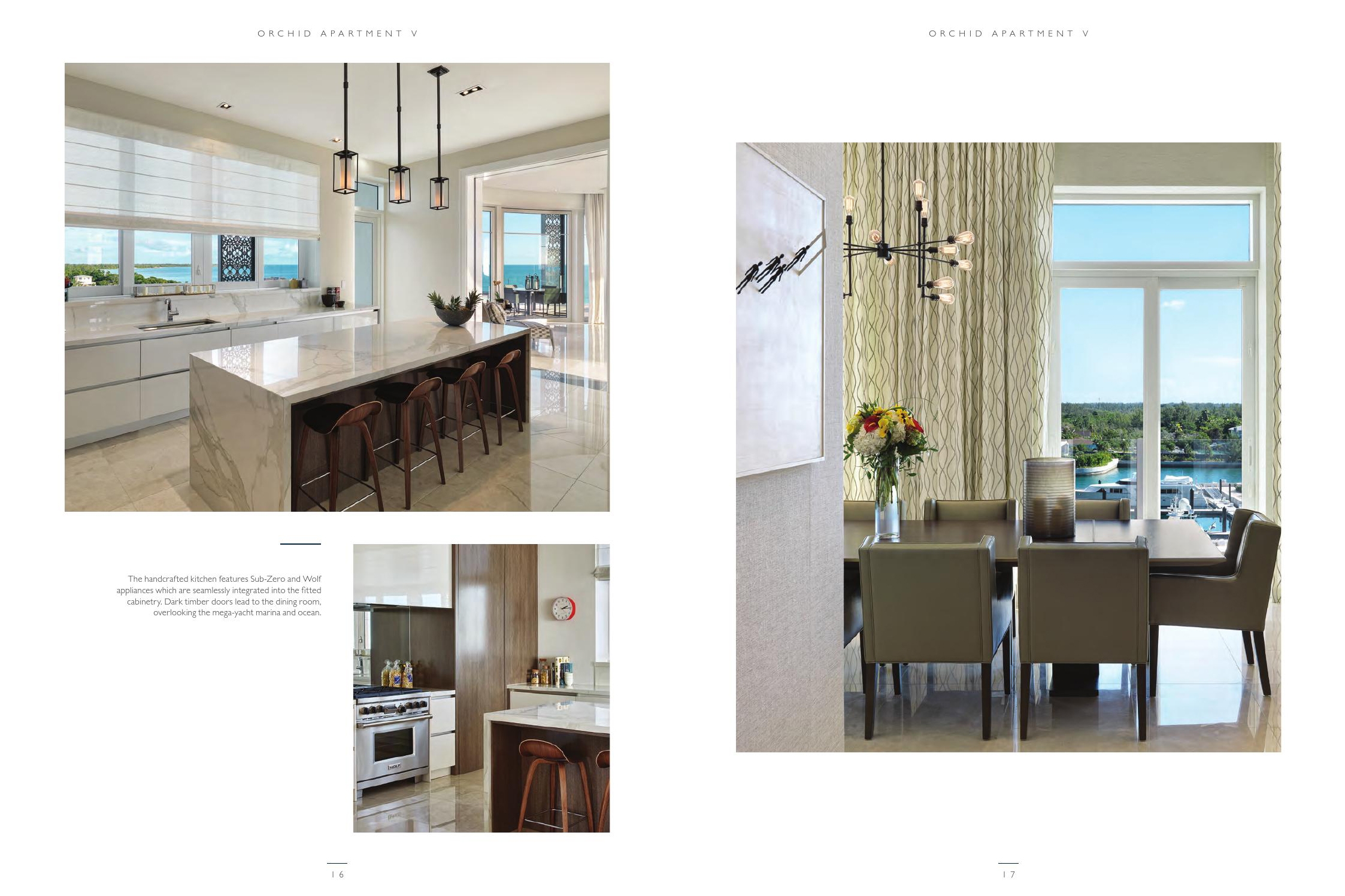 ORCHID APARTMENT V

The handcrafted kitchen features Sub-Zero and Wolf appliances which are seamlessly integrated into the fitted cabinetry. Dark timber doors lead to the dining room, overlooking the mega-yacht marina and ocean.

16

ORCHID APARTMENT V

17